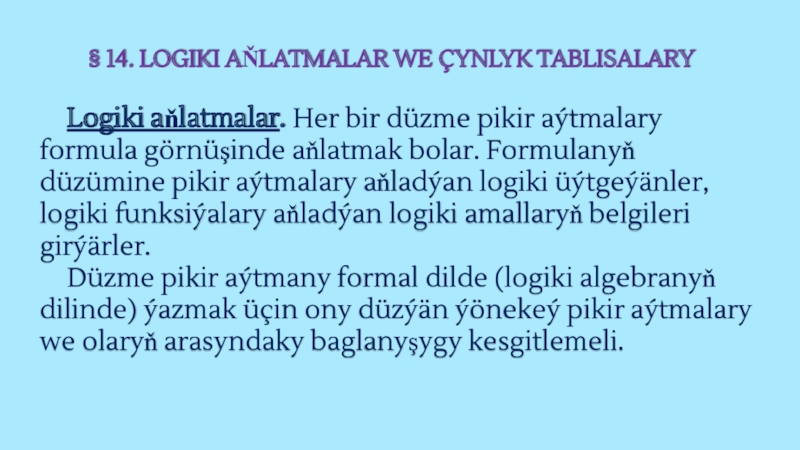 § 14. LOGIKI AŇLATMALAR WE ÇYNLYK TABLISALARY

Logiki aňlatmalar. Her bir düzme pikir aýtmalary formula görnüşinde aňlatmak bolar. Formulanyň düzümine pikir aýtmalary aňladýan logiki üýtgeýänler, logiki funksiýalary aňladýan logiki amallaryň belgileri girýärler.

Düzme pikir aýtmany formal dilde (logiki algebranyň dilinde) ýazmak üçin ony düzýän ýönekeý pikir aýtmalary we olaryň arasyndaky baglanyşygy kesgitlemeli.